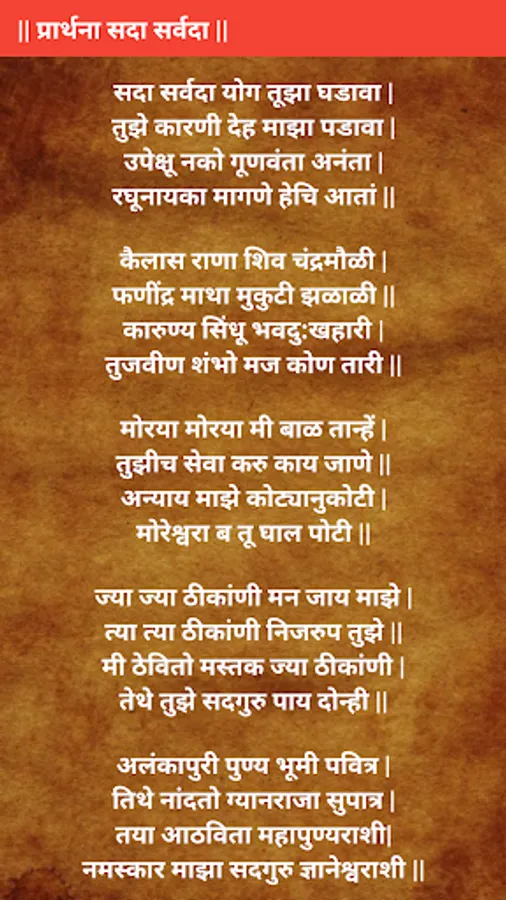 || प्रार्थना सदा सर्वदा ||

सदा सर्वदा योग तूझा घडावा |
तुझे कारणी देह माझा पडावा |
उपेक्षू नको गूणवंता अनंता |
रघूनायका मागणे हेचि आतां ||

कैलास राणा शिव चंद्रमौळी |
फणींद्र माथा मुकुटी झळाळी ||
कारुण्य सिंधू भवदु:खहारी |
तुजवीण शंभो मज कोण तारी ||

मोरया मोरया मी बाळ तान्हें |
तुझीच सेवा करु काय जाणे ||
अन्याय माझे कोट्यानुकोटी |
मोरेश्वरा ब तू घाल पोटी ||

ज्या ज्या ठीकांणी मन जाय माझे |
त्या त्या ठीकांणी निजरुप तुझे ||
मी ठेवितो मस्तक ज्या ठीकांणी |
तेथे तुझे सदगुरु पाय दोन्ही ||

अलंकापुरी पुण्य भूमी पवित्र |
तिथे नांदतो ग्यानराजा सुपात्र |
तया आठविता महापुण्यराशी|
नमस्कार माझा सदगुरु ज्ञानेश्वराशी ||